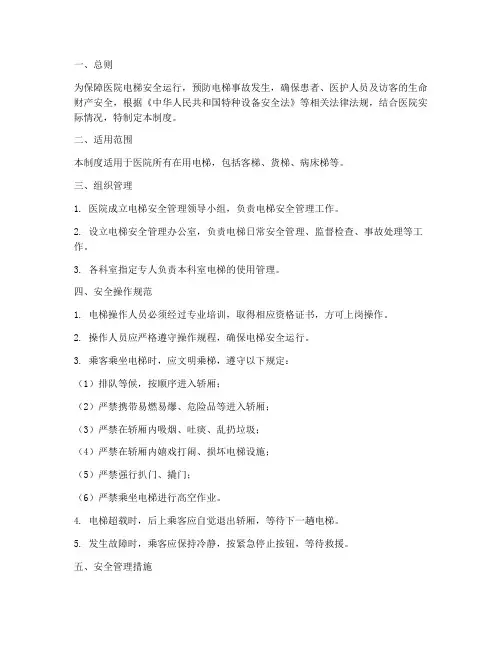 一、总则

为保障医院电梯安全运行，预防电梯事故发生，确保患者、医护人员及访客的生命财产安全，根据《中华人民共和国特种设备安全法》等相关法律法规，结合医院实际情况，特制定本制度。

二、适用范围

本制度适用于医院所有在用电梯，包括客梯、货梯、病床梯等。

三、组织管理

1. 医院成立电梯安全管理领导小组，负责电梯安全管理工作。

2. 设立电梯安全管理办公室，负责电梯日常安全管理、监督检查、事故处理等工作。

3. 各科室指定专人负责本科室电梯的使用管理。

四、安全操作规范

1. 电梯操作人员必须经过专业培训，取得相应资格证书，方可上岗操作。

2. 操作人员应严格遵守操作规程，确保电梯安全运行。

3. 乘客乘坐电梯时，应文明乘梯，遵守以下规定：

（1）排队等候，按顺序进入轿厢；

（2）严禁携带易燃易爆、危险品等进入轿厢；

（3）严禁在轿厢内吸烟、吐痰、乱扔垃圾；

（4）严禁在轿厢内嬉戏打闹、损坏电梯设施；

（5）严禁强行扒门、撬门；

（6）严禁乘坐电梯进行高空作业。

4. 电梯超载时，后上乘客应自觉退出轿厢，等待下一趟电梯。

5. 发生故障时，乘客应保持冷静，按紧急停止按钮，等待救援。

五、安全管理措施